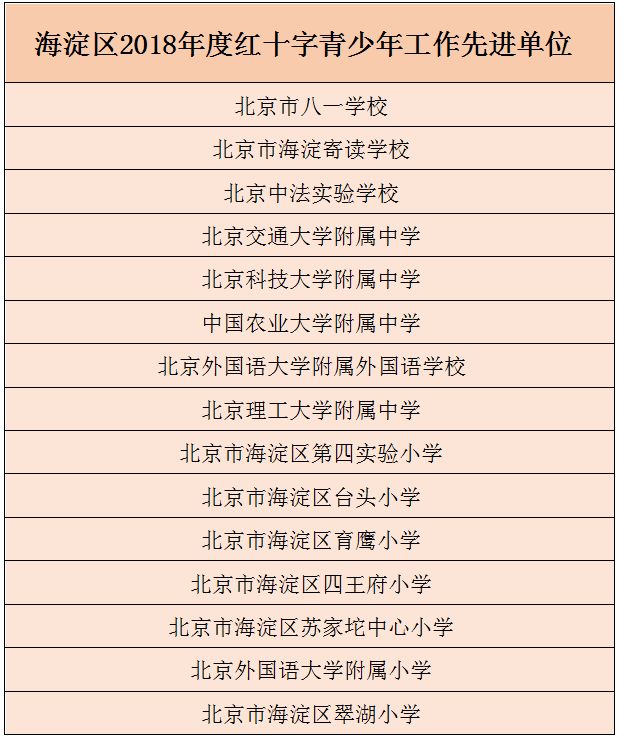 | 海淀区2018年度红十字青少年工作先进单位 |
|---|
| 北京市八一学校 |
| 北京市海淀寄读学校 |
| 北京中法实验学校 |
| 北京交通大学附属中学 |
| 北京科技大学附属中学 |
| 中国农业大学附属中学 |
| 北京外国语大学附属外国语学校 |
| 北京理工大学附属中学 |
| 北京市海淀区第四实验小学 |
| 北京市海淀区台头小学 |
| 北京市海淀区育鹰小学 |
| 北京市海淀区四王府小学 |
| 北京市海淀区苏家坨中心小学 |
| 北京外国语大学附属小学 |
| 北京市海淀区翠湖小学 |